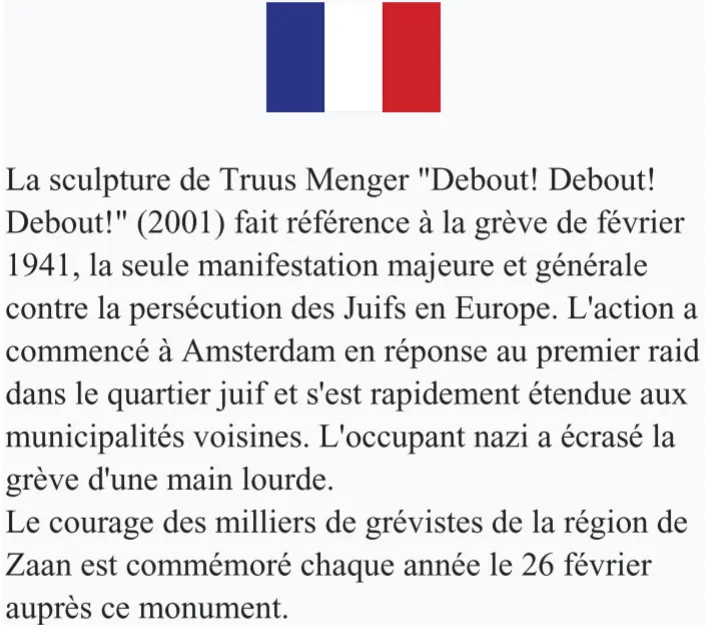 La sculpture de Truus Menger "Debout! Debout! Debout!" (2001) fait référence à la grève de février 1941, la seule manifestation majeure et générale contre la persécution des Juifs en Europe. L'action a commencé à Amsterdam en réponse au premier raid dans le quartier juif et s'est rapidement étendue aux municipalités voisines. L'occupant nazi a écrasé la grève d'une main lourde.
Le courage des milliers de grévistes de la région de Zaan est commémoré chaque année le 26 février auprès ce monument.